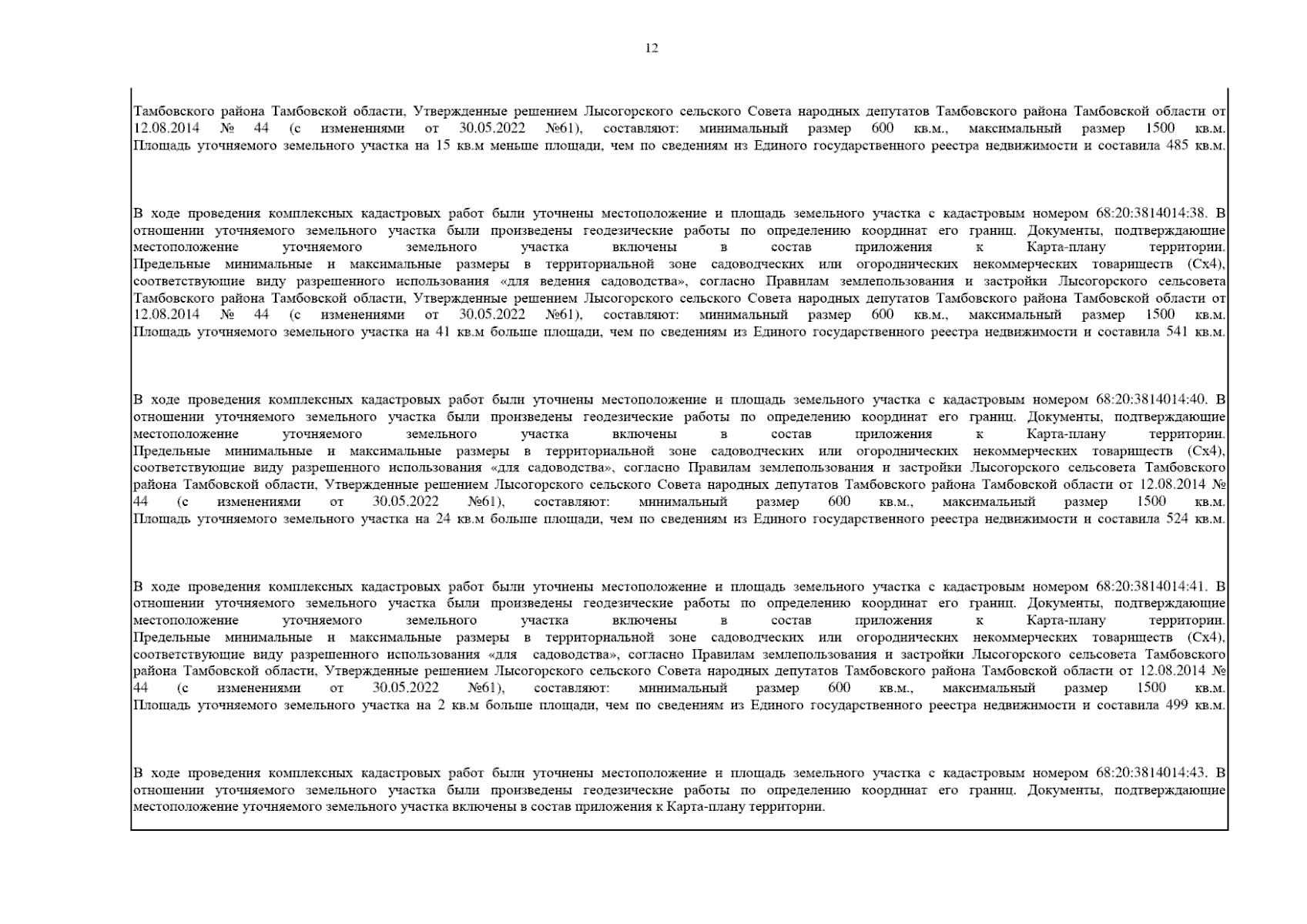 12

Тамбовского района Тамбовской области, Утвержденные решением Лысогорского сельского Совета народных депутатов Тамбовского района Тамбовской области от 12.08.2014 № 44 (с изменениями от 30.05.2022 №61), составляют: минимальный размер 600 кв.м., максимальный размер 1500 кв.м. Площадь уточняемого земельного участка на 15 кв.м меньше площади, чем по сведениям из Единого государственного реестра недвижимости и составила 485 кв.м.

В ходе проведения комплексных кадастровых работ были уточнены местоположение и площадь земельного участка с кадастровым номером 68:20:3814014:38. В отношении уточняемого земельного участка были произведены геодезические работы по определению координат его границ. Документы, подтверждающие местоположение уточняемого земельного участка включены в состав приложения к Карта-плану территории. Предельные минимальные и максимальные размеры в территориальной зоне садоводческих или огороднических некоммерческих товариществ (Сх4), соответствующие виду разрешенного использования «для ведения садоводства», согласно Правилам землепользования и застройки Лысогорского сельсовета Тамбовского района Тамбовской области, Утвержденные решением Лысогорского сельского Совета народных депутатов Тамбовского района Тамбовской области от 12.08.2014 № 44 (с изменениями от 30.05.2022 №61), составляют: минимальный размер 600 кв.м., максимальный размер 1500 кв.м. Площадь уточняемого земельного участка на 41 кв.м больше площади, чем по сведениям из Единого государственного реестра недвижимости и составила 541 кв.м.

В ходе проведения комплексных кадастровых работ были уточнены местоположение и площадь земельного участка с кадастровым номером 68:20:3814014:40. В отношении уточняемого земельного участка были произведены геодезические работы по определению координат его границ. Документы, подтверждающие местоположение уточняемого земельного участка включены в состав приложения к Карта-плану территории. Предельные минимальные и максимальные размеры в территориальной зоне садоводческих или огороднических некоммерческих товариществ (Сх4), соответствующие виду разрешенного использования «для садоводства», согласно Правилам землепользования и застройки Лысогорского сельсовета Тамбовского района Тамбовской области, Утвержденные решением Лысогорского сельского Совета народных депутатов Тамбовского района Тамбовской области от 12.08.2014 № 44 (с изменениями от 30.05.2022 №61), составляют: минимальный размер 600 кв.м., максимальный размер 1500 кв.м. Площадь уточняемого земельного участка на 24 кв.м больше площади, чем по сведениям из Единого государственного реестра недвижимости и составила 524 кв.м.

В ходе проведения комплексных кадастровых работ были уточнены местоположение и площадь земельного участка с кадастровым номером 68:20:3814014:41. В отношении уточняемого земельного участка были произведены геодезические работы по определению координат его границ. Документы, подтверждающие местоположение уточняемого земельного участка включены в состав приложения к Карта-плану территории. Предельные минимальные и максимальные размеры в территориальной зоне садоводческих или огороднических некоммерческих товариществ (Сх4), соответствующие виду разрешенного использования «для садоводства», согласно Правилам землепользования и застройки Лысогорского сельсовета Тамбовского района Тамбовской области, Утвержденные решением Лысогорского сельского Совета народных депутатов Тамбовского района Тамбовской области от 12.08.2014 № 44 (с изменениями от 30.05.2022 №61), составляют: минимальный размер 600 кв.м., максимальный размер 1500 кв.м. Площадь уточняемого земельного участка на 2 кв.м больше площади, чем по сведениям из Единого государственного реестра недвижимости и составила 499 кв.м.

В ходе проведения комплексных кадастровых работ были уточнены местоположение и площадь земельного участка с кадастровым номером 68:20:3814014:43. В отношении уточняемого земельного участка были произведены геодезические работы по определению координат его границ. Документы, подтверждающие местоположение уточняемого земельного участка включены в состав приложения к Карта-плану территории.